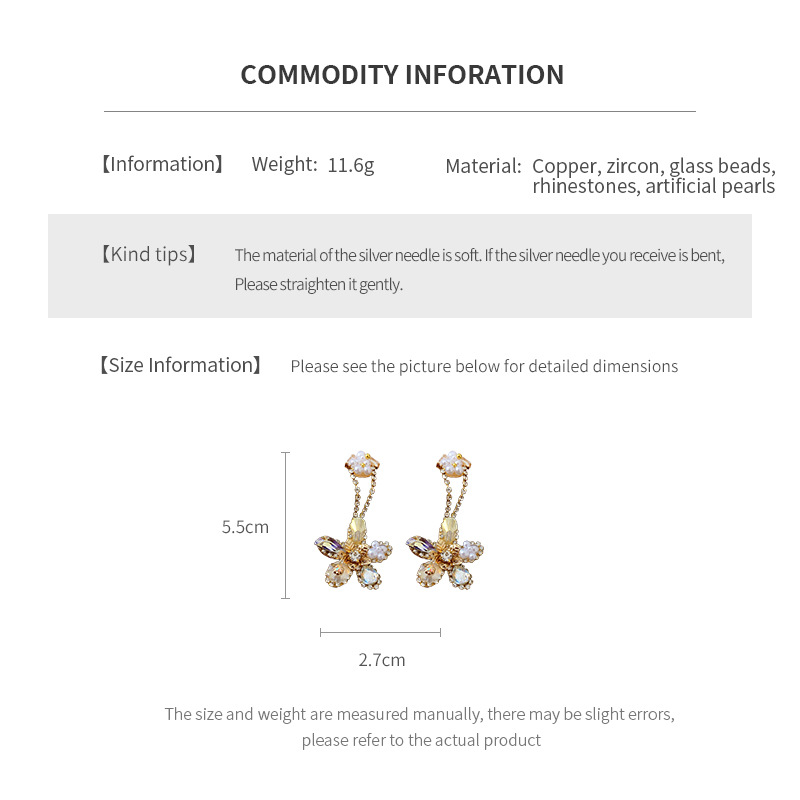 COMMODITY INFORATION

【Information】 Weight: 11.6g

Material: Copper, zircon, glass beads, rhinestones, artificial pearls

【Kind tips】 The material of the silver needle is soft. If the silver needle you receive is bent, Please straighten it gently.

【Size Information】 Please see the picture below for detailed dimensions

5.5cm

2.7cm

The size and weight are measured manually, there may be slight errors, please refer to the actual product